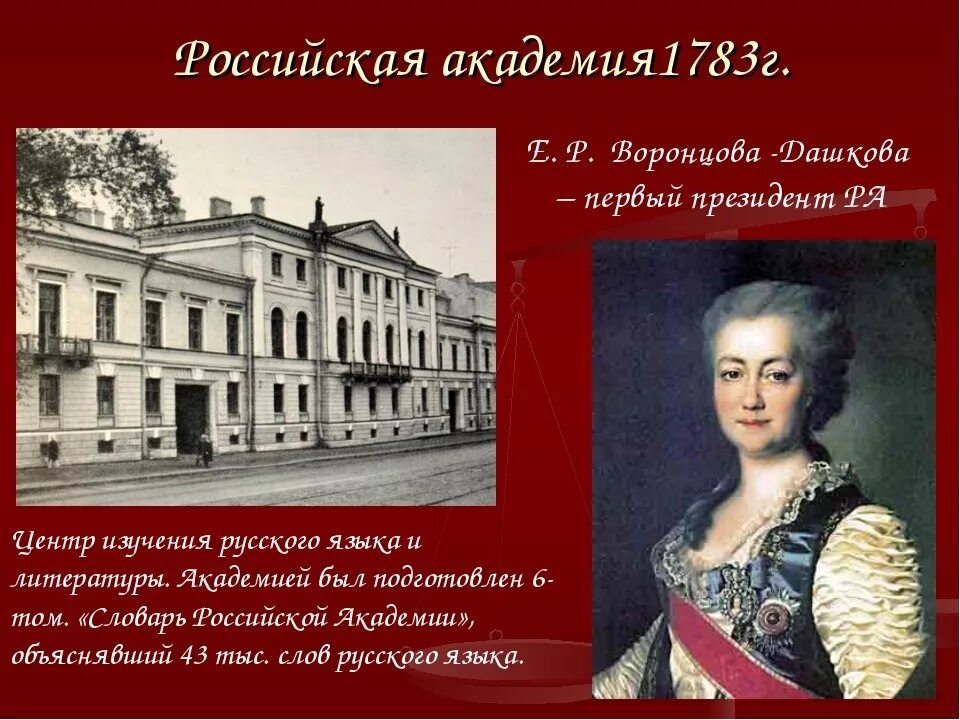 Российская академия1783г.

Е. Р. Воронцова -Дашкова – первый президент РА

Центр изучения русского языка и литературы. Академией был подготовлен 6-том. «Словарь Российской Академии», объяснявший 43 тыс. слов русского языка.